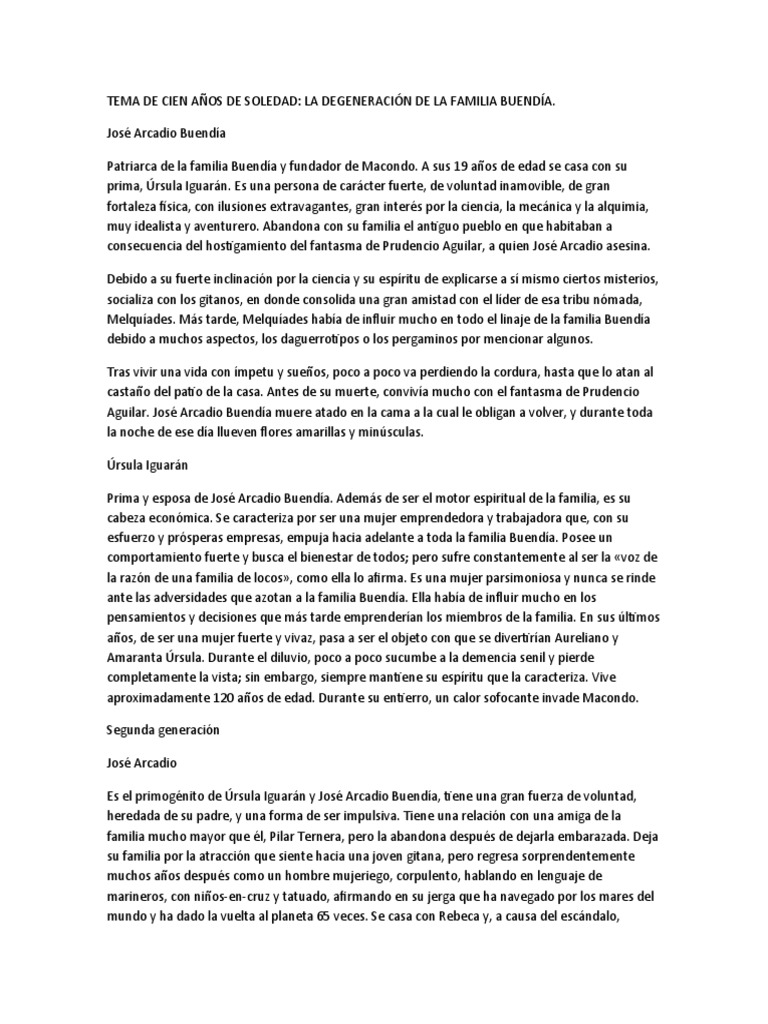 TEMA DE CIEN AÑOS DE SOLEDAD: LA DEGENERACIÓN DE LA FAMILIA BUENDÍA.

José Arcadio Buendía

Patriarca de la familia Buendía y fundador de Macondo. A sus 19 años de edad se casa con su prima, Úrsula Iguarán. Es una persona de carácter fuerte, de voluntad inamovible, de gran fortaleza física, con ilusiones extravagantes, gran interés por la ciencia, la mecánica y la alquimia, muy idealista y aventurero. Abandona con su familia el antiguo pueblo en que habitaban a consecuencia del hostigamiento del fantasma de Prudencio Aguilar, a quien José Arcadio asesina.

Debido a su fuerte inclinación por la ciencia y su espíritu de explicarse a sí mismo ciertos misterios, socializa con los gitanos, en donde consolida una gran amistad con el líder de esa tribu nómada, Melquíades. Más tarde, Melquíades había de influir mucho en todo el linaje de la familia Buendía debido a muchos aspectos, los daguerrotipos o los pergaminos por mencionar algunos.

Tras vivir una vida con ímpetu y sueños, poco a poco va perdiendo la cordura, hasta que lo atan al castaño del patio de la casa. Antes de su muerte, convivía mucho con el fantasma de Prudencio Aguilar. José Arcadio Buendía muere atado en la cama a la cual le obligan a volver, y durante toda la noche de ese día llueven flores amarillas y minúsculas.

Úrsula Iguarán

Prima y esposa de José Arcadio Buendía. Además de ser el motor espiritual de la familia, es su cabeza económica. Se caracteriza por ser una mujer emprendedora y trabajadora que, con su esfuerzo y prósperas empresas, empuja hacia adelante a toda la familia Buendía. Posee un comportamiento fuerte y busca el bienestar de todos; pero sufre constantemente al ser la «voz de la razón de una familia de locos», como ella lo afirma. Es una mujer parsimoniosa y nunca se rinde ante las adversidades que azotan a la familia Buendía. Ella había de influir mucho en los pensamientos y decisiones que más tarde emprenderían los miembros de la familia. En sus últimos años, de ser una mujer fuerte y vivaz, pasa a ser el objeto con que se divertirían Aureliano y Amaranta Úrsula. Durante el diluvio, poco a poco sucumbe a la demencia senil y pierde completamente la vista; sin embargo, siempre mantiene su espíritu que la caracteriza. Vive aproximadamente 120 años de edad. Durante su entierro, un calor sofocante invade Macondo.

Segunda generación

José Arcadio

Es el primogénito de Úrsula Iguarán y José Arcadio Buendía, tiene una gran fuerza de voluntad, heredada de su padre, y una forma de ser impulsiva. Tiene una relación con una amiga de la familia mucho mayor que él, Pilar Ternera, pero la abandona después de dejarla embarazada. Deja su familia por la atracción que siente hacia una joven gitana, pero regresa sorprendentemente muchos años después como un hombre mujeriego, corpulento, hablando en lenguaje de marineros, con niños-en-cruz y tatuado, afirmando en su jerga que ha navegado por los mares del mundo y ha dado la vuelta al planeta 65 veces. Se casa con Rebeca y, a causa del escándalo,